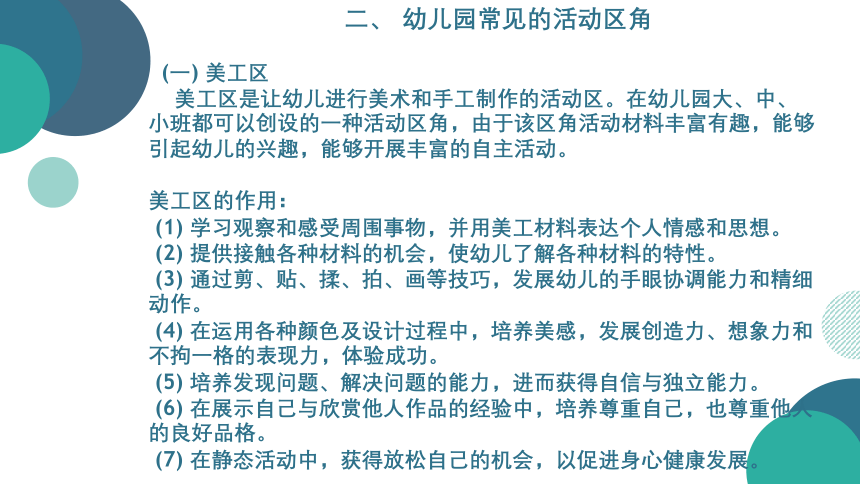 二、 幼儿园常见的活动区角

(一) 美工区
美工区是让幼儿进行美术和手工制作的活动区。在幼儿园大、中、小班都可以创设的一种活动区角，由于该区角活动材料丰富有趣，能够引起幼儿的兴趣，能够开展丰富的自主活动。

美工区的作用：
(1) 学习观察和感受周围事物，并用美工材料表达个人情感和思想。
(2) 提供接触各种材料的机会，使幼儿了解各种材料的特性。
(3) 通过剪、贴、揉、拍、画等技巧，发展幼儿的手眼协调能力和精细动作。
(4) 在运用各种颜色及设计过程中，培养美感，发展创造力、想象力和不拘一格的表现力，体验成功。
(5) 培养发现问题、解决问题的能力，进而获得自信与独立能力。
(6) 在展示自己与欣赏他人作品的经验中，培养尊重自己，也尊重他人的良好品格。
(7) 在静态活动中，获得放松自己的机会，以促进身心健康发展。